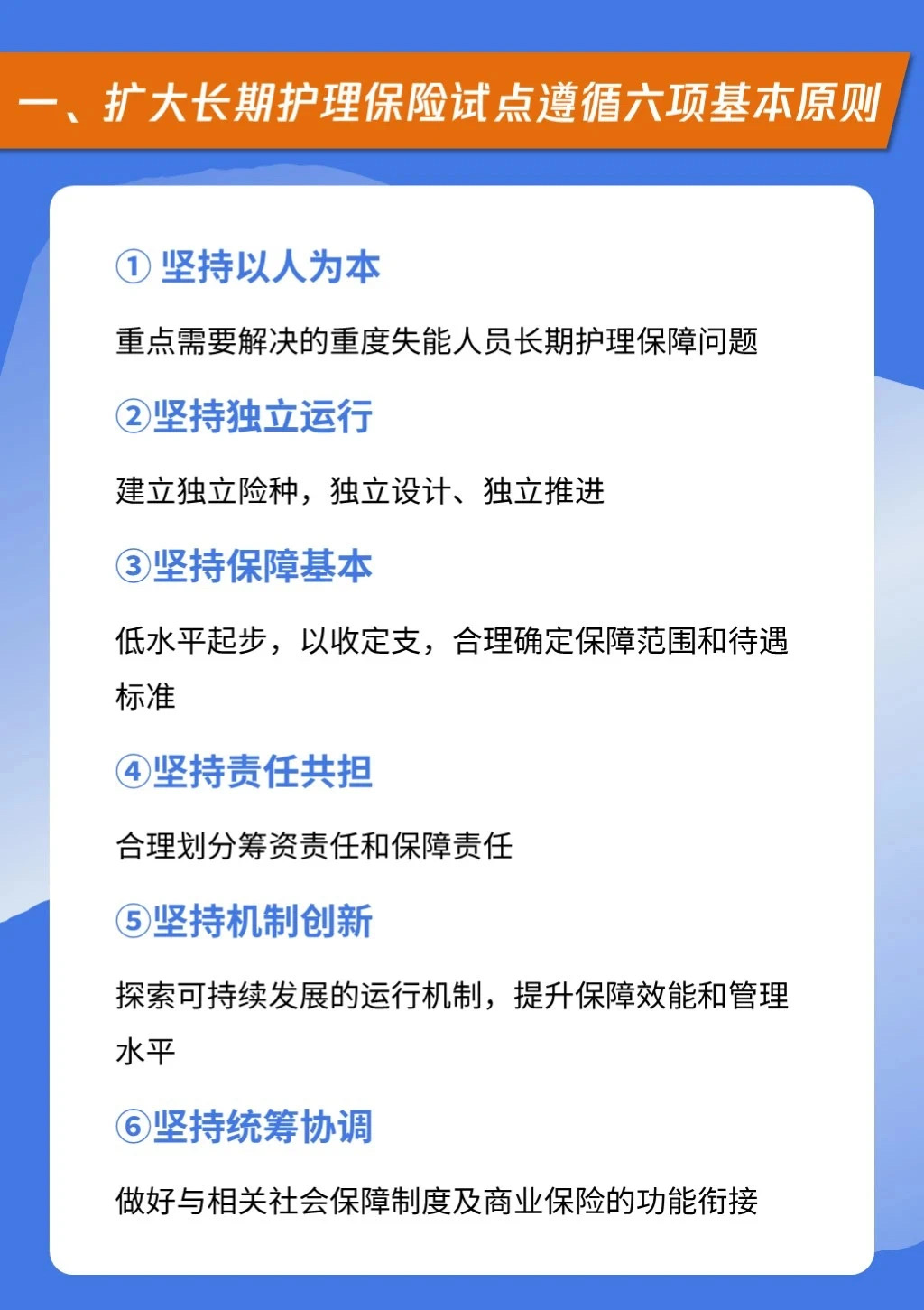 一、扩大长期护理保险试点遵循六项基本原则

① 坚持以人为本

重点需要解决的重度失能人员长期护理保障问题

②坚持独立运行

建立独立险种，独立设计、独立推进

③坚持保障基本

低水平起步，以收定支，合理确定保障范围和待遇标准

④坚持责任共担

合理划分筹资责任和保障责任

⑤坚持机制创新

探索可持续发展的运行机制，提升保障效能和管理水平

⑥坚持统筹协调

做好与相关社会保障制度及商业保险的功能衔接